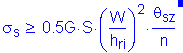 $\sigma_s \geq 0.5G \cdot S \cdot \left(\frac{W}{h_{ri}}\right)^2 \cdot \frac{\theta_{sz}}{n}$